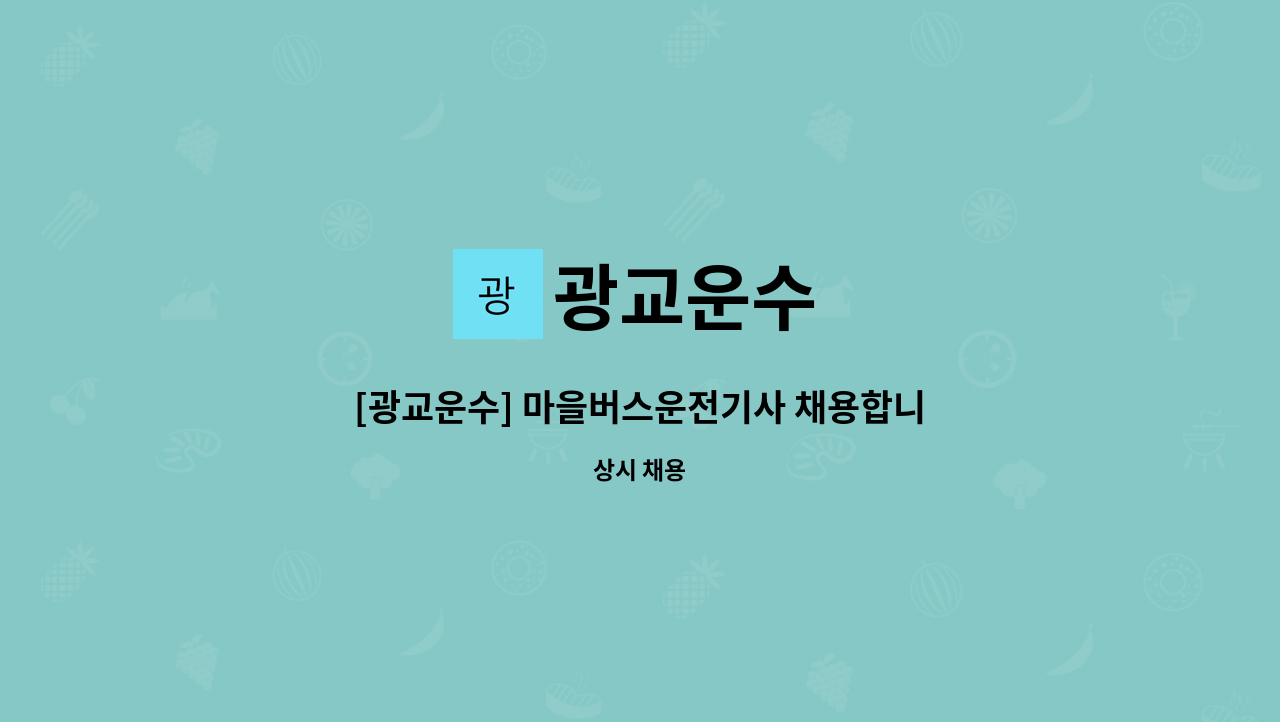 광

광교운수

[광교운수] 마을버스운전기사 채용합니

상시 채용